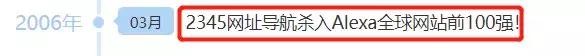 2006年

03月

2345网址导航杀入Alexa全球网站前100强!